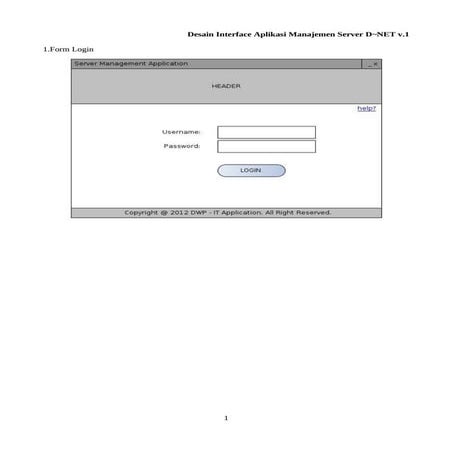 Desain Interface Aplikasi Manajemen Server D~NET v.1

1.Form Login

Server Management Application

_ x

HEADER

help?

Username:

Password:

LOGIN

Copyright @ 2012 DWP - IT Application. All Right Reserved.

1